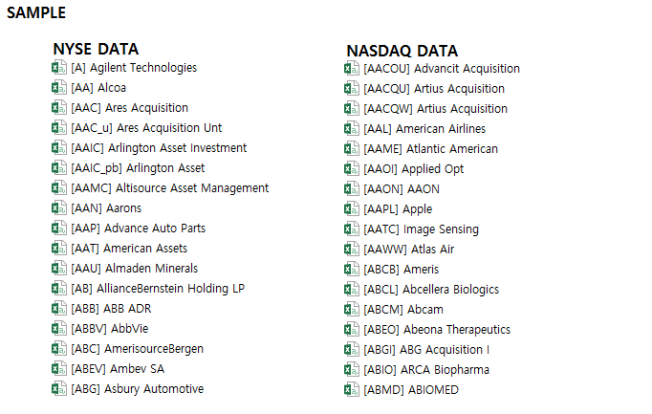 SAMPLE

NYSE DATA
[A] Agilent Technologies
[AA] Alcoa
[AAC] Ares Acquisition
[AAC_u] Ares Acquisition Unt
[AAIC] Arlington Asset Investment
[AAIC_pb] Arlington Asset
[AAMC] Altisource Asset Management
[AAN] Aarons
[AAP] Advance Auto Parts
[AAT] American Assets
[AAU] Almaden Minerals
[AB] AllianceBernstein Holding LP
[ABB] ABB ADR
[ABBV] AbbVie
[ABC] AmerisourceBergen
[ABEV] Ambev SA
[ABG] Asbury Automotive

NASDAQ DATA
[AACOU] Advancit Acquisition
[AACQU] Artius Acquisition
[AACQW] Artius Acquisition
[AAL] American Airlines
[AAME] Atlantic American
[AAOI] Applied Opt
[AAON] AAON
[AAPL] Apple
[AATC] Image Sensing
[AAWW] Atlas Air
[ABCB] Ameris
[ABCL] Abcellera Biologics
[ABCM] Abcam
[ABEO] Abeona Therapeutics
[ABGI] ABG Acquisition I
[ABIO] ARCA Biopharma
[ABMD] ABIOMED